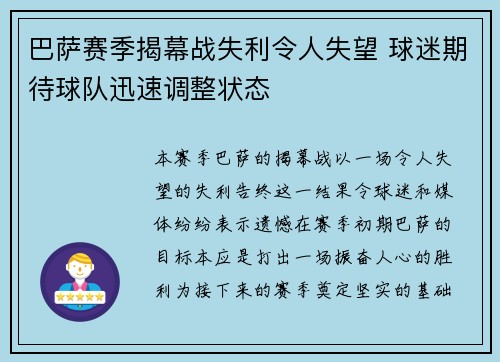 巴萨赛季揭幕战失利令人失望 球迷期待球队迅速调整状态

本赛季巴萨的揭幕战以一场令人失望的失利告终这一结果令球迷和媒体纷纷表示遗憾在赛季初期巴萨的目标本应是打出一场振奋人心的胜利为接下来的赛季奠定坚实的基础